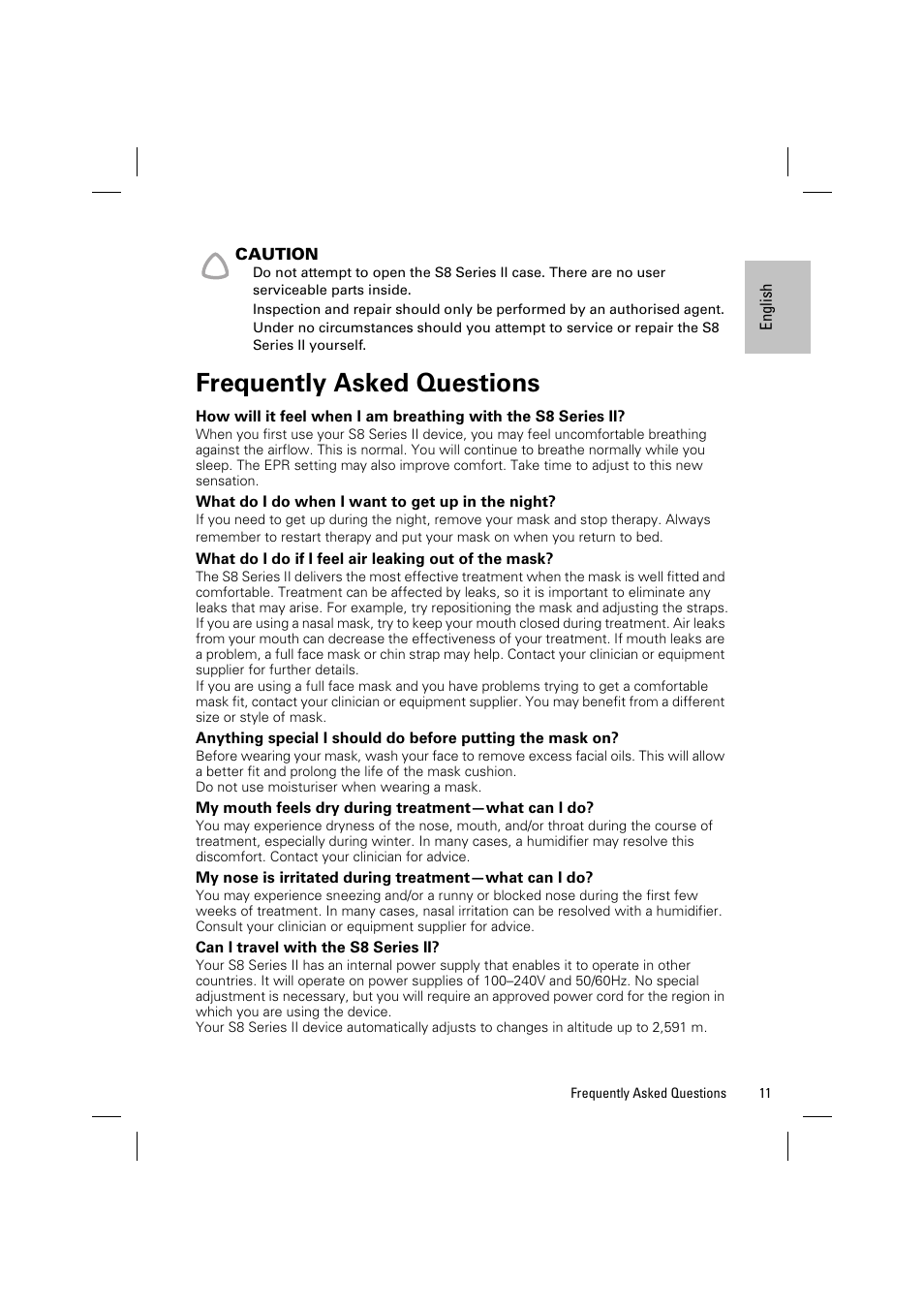 CAUTION

Do not attempt to open the S8 Series II case. There are no user serviceable parts inside.

Inspection and repair should only be performed by an authorised agent. Under no circumstances should you attempt to service or repair the S8 Series II yourself.

English

Frequently Asked Questions

How will it feel when I am breathing with the S8 Series II?

When you first use your S8 Series II device, you may feel uncomfortable breathing against the airflow. This is normal. You will continue to breathe normally while you sleep. The EPR setting may also improve comfort. Take time to adjust to this new sensation.

What do I do when I want to get up in the night?

If you need to get up during the night, remove your mask and stop therapy. Always remember to restart therapy and put your mask on when you return to bed.

What do I do if I feel air leaking out of the mask?

The S8 Series II delivers the most effective treatment when the mask is well fitted and comfortable. Treatment can be affected by leaks, so it is important to eliminate any leaks that may arise. For example, try repositioning the mask and adjusting the straps. If you are using a nasal mask, try to keep your mouth closed during treatment. Air leaks from your mouth can decrease the effectiveness of your treatment. If mouth leaks are a problem, a full face mask or chin strap may help. Contact your clinician or equipment supplier for further details.

If you are using a full face mask and you have problems trying to get a comfortable mask fit, contact your clinician or equipment supplier. You may benefit from a different size or style of mask.

Anything special I should do before putting the mask on?

Before wearing your mask, wash your face to remove excess facial oils. This will allow a better fit and prolong the life of the mask cushion.

Do not use moisturiser when wearing a mask.

My mouth feels dry during treatment—what can I do?

You may experience dryness of the nose, mouth, and/or throat during the course of treatment, especially during winter. In many cases, a humidifier may resolve this discomfort. Contact your clinician for advice.

My nose is irritated during treatment—what can I do?

You may experience sneezing and/or a runny or blocked nose during the first few weeks of treatment. In many cases, nasal irritation can be resolved with a humidifier. Consult your clinician or equipment supplier for advice.

Can I travel with the S8 Series II?

Your S8 Series II has an internal power supply that enables it to operate in other countries. It will operate on power supplies of 100–240V and 50/60Hz. No special adjustment is necessary, but you will require an approved power cord for the region in which you are using the device.

Your S8 Series II device automatically adjusts to changes in altitude up to 2,591 m.

Frequently Asked Questions 11